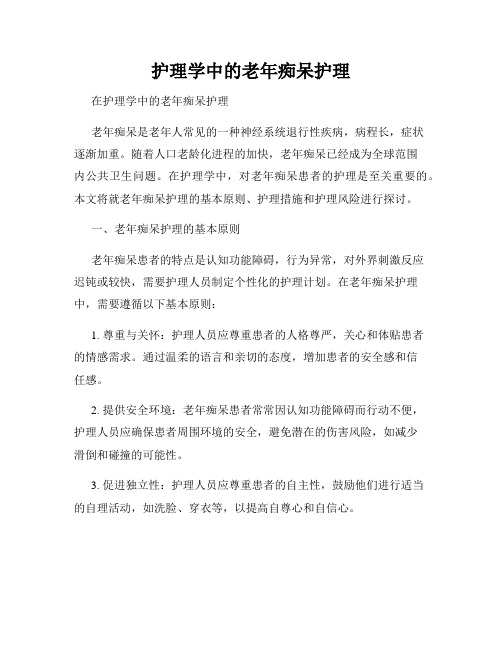 护理学中的老年痴呆护理

在护理学中的老年痴呆护理

老年痴呆是老年人常见的一种神经系统退行性疾病，病程长，症状逐渐加重。随着人口老龄化进程的加快，老年痴呆已经成为全球范围内公共卫生问题。在护理学中，对老年痴呆患者的护理是至关重要的。本文将就老年痴呆护理的基本原则、护理措施和护理风险进行探讨。

一、老年痴呆护理的基本原则

老年痴呆患者的特点是认知功能障碍，行为异常，对外界刺激反应迟钝或较快，需要护理人员制定个性化的护理计划。在老年痴呆护理中，需要遵循以下基本原则：

1. 尊重与关怀：护理人员应尊重患者的人格尊严，关心和体贴患者的情感需求。通过温柔的语言和亲切的态度，增加患者的安全感和信任感。

2. 提供安全环境：老年痴呆患者常常因认知功能障碍而行动不便，护理人员应确保患者周围环境的安全，避免潜在的伤害风险，如减少滑倒和碰撞的可能性。

3. 促进独立性：护理人员应尊重患者的自主性，鼓励他们进行适当的自理活动，如洗脸、穿衣等，以提高自尊心和自信心。